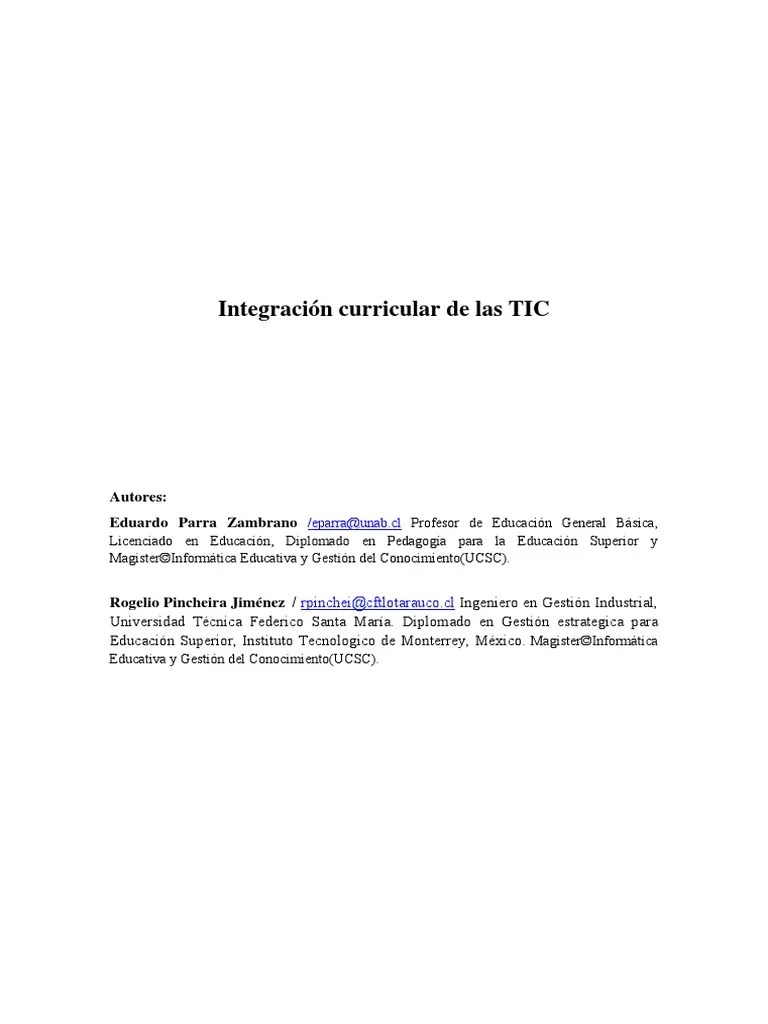 Integración curricular de las TIC

Autores:

Eduardo Parra Zambrano /eparra@unab.cl Profesor de Educación General Básica, Licenciado en Educación, Diplomado en Pedagogía para la Educación Superior y Magister©Informática Educativa y Gestión del Conocimiento(UCSC).

Rogelio Pincheira Jiménez / rpinchei@cftlotarauco.cl Ingeniero en Gestión Industrial, Universidad Técnica Federico Santa María. Diplomado en Gestión estrategica para Educación Superior, Instituto Tecnologico de Monterrey, México. Magister©Informática Educativa y Gestión del Conocimiento(UCSC).